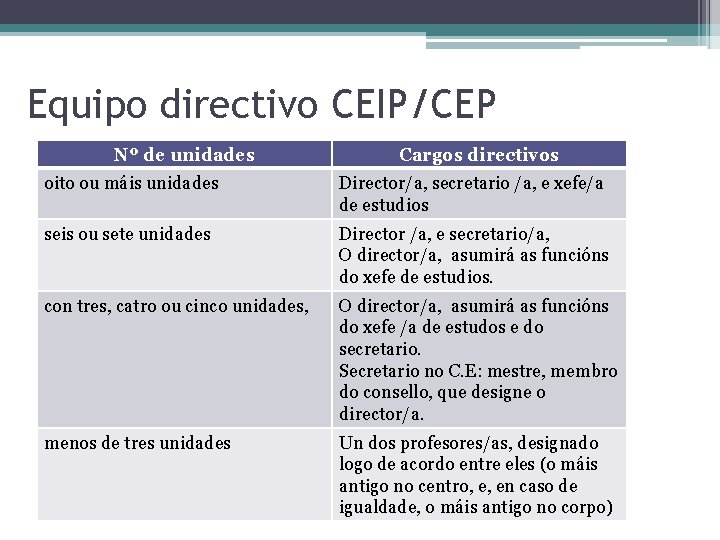 Equipo directivo CEIP/CEP

| Nº de unidades | Cargos directivos |
|---|---|
| oito ou máis unidades | Director/a, secretario /a, e xefe/a de estudios |
| seis ou sete unidades | Director /a, e secretario/a, O director/a, asumirá as funcións do xefe de estudios. |
| con tres, catro ou cinco unidades, | O director/a, asumirá as funcións do xefe /a de estudos e do secretario. Secretario no C.E: mestre, membro do consello, que designe o director/a. |
| menos de tres unidades | Un dos profesores/as, designado logo de acordo entre eles (o máis antigo no centro, e, en caso de igualdade, o máis antigo no corpo) |